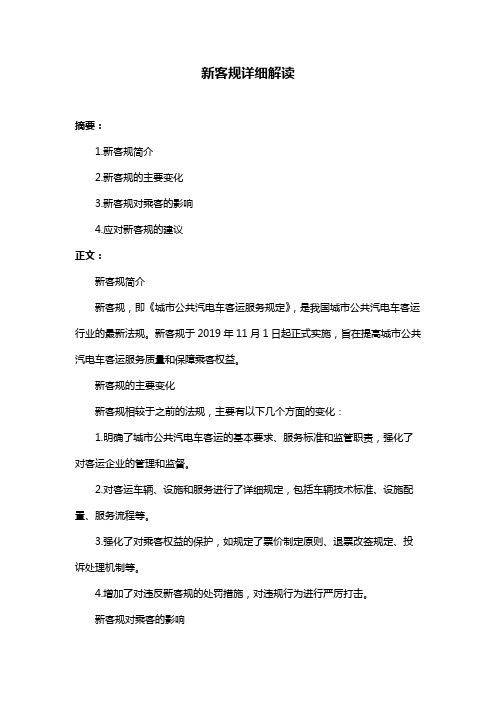 新客规详细解读

摘要：

1.新客规简介

2.新客规的主要变化

3.新客规对乘客的影响

4.应对新客规的建议

正文：

新客规简介

新客规，即《城市公共汽电车客运服务规定》，是我国城市公共汽电车客运行业的最新法规。新客规于 2019 年 11 月 1 日起正式实施，旨在提高城市公共汽电车客运服务质量和保障乘客权益。

新客规的主要变化

新客规相较于之前的法规，主要有以下几个方面的变化：

1.明确了城市公共汽电车客运的基本要求、服务标准和监管职责，强化了对客运企业的管理和监督。

2.对客运车辆、设施和服务进行了详细规定，包括车辆技术标准、设施配置、服务流程等。

3.强化了对乘客权益的保护，如规定了票价制定原则、退票改签规定、投诉处理机制等。

4.增加了对违反新客规的处罚措施，对违规行为进行严厉打击。

新客规对乘客的影响